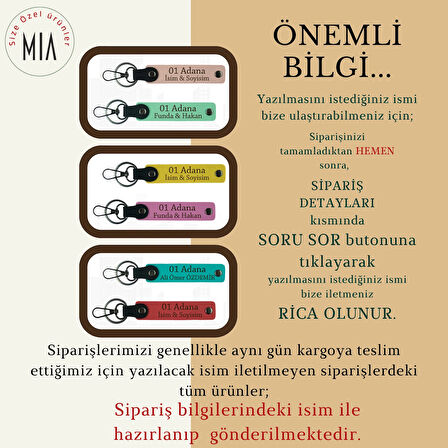 Size Özel ürünler
MIA

01 Adana
İsim & Soyisim

01 Adana
Funda & Hakan

01 Adana
İsim & Soyisim

01 Adana
Funda & Hakan

01 Adana
Ali Ömer ÖZDEMİR

01 Adana
İsim & Soyisim

ÖNEMLİ BİLGİ...

Yazılmasını istediğiniz ismi bize ulaştırabilmeniz için;

Siparişinizi tamamladıktan HEMEN sonra,

SİPARİŞ DETAYLARI kısmında

SORU SOR butonuna tıklayarak

yazılmasını istediğiniz ismi bize iletmeniz

RİCA OLUNUR.

Siparişlerimizi genellikle aynı gün kargoya teslim ettiğimiz için yazılacak isim iletilmeyen siparişlerdeki tüm ürünler;

Sipariş bilgilerindeki isim ile hazırlanıp gönderilmektedir.